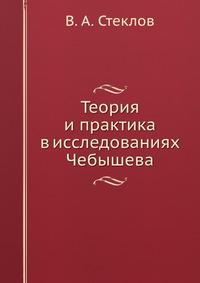 В. А. Стеклов

Теория
и практика
в исследованиях
Чебышева